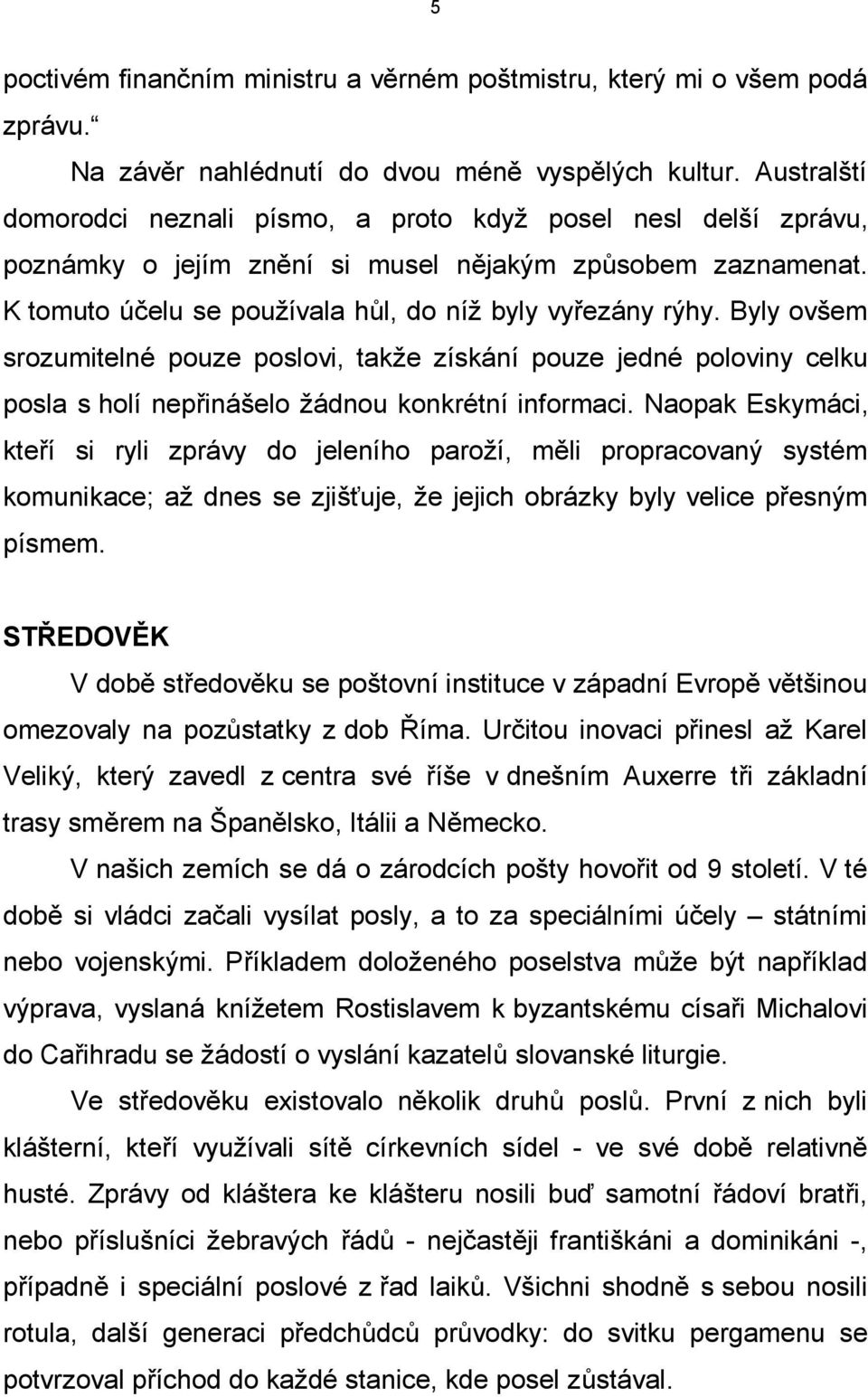 5

poctivém finančním ministru a věrném poštmistru, který mi o všem podá zprávu.“

Na závěr nahlédnutí do dvou méně vyspělých kultur. Australští domorodci neznali písmo, a proto když posel nesl delší zprávu, poznámky o jejím znění si musel nějakým způsobem zaznamenat. K tomuto účelu se používala hůl, do níž byly vyřezány rýhy. Byly ovšem srozumitelné pouze poslovi, takže získání pouze jedné poloviny celku posla s holí nepřinášelo žádnou konkrétní informaci. Naopak Eskymáci, kteří si ryli zprávy do jeleního paroží, měli propracovaný systém komunikace; až dnes se zjišťuje, že jejich obrázky byly velice přesným písmem.

STŘEDOVĚK

V době středověku se poštovní instituce v západní Evropě většinou omezovaly na pozůstatky z dob Říma. Určitou inovaci přinesl až Karel Veliký, který zavedl z centra své říše v dnešním Auxerre tři základní trasy směrem na Španělsko, Itálii a Německo.

V našich zemích se dá o zárodcích pošty hovořit od 9 století. V té době si vládci začali vysílat posly, a to za speciálními účely – státními nebo vojenskými. Příkladem doloženého poselstva může být například výprava, vyslaná knížetem Rostislavem k byzantskému císaři Michalovi do Cařihradu se žádostí o vyslání kazatelů slovanské liturgie.

Ve středověku existovalo několik druhů poslů. První z nich byli klášterní, kteří využívali sítě církevních sídel - ve své době relativně husté. Zprávy od kláštera ke klášteru nosili buď samotní řádoví bratři, nebo příslušníci žebravých řádů - nejčastěji františkáni a dominikáni -, případně i speciální poslové z řad laiků. Všichni shodně s sebou nosili rotula, další generaci předchůdců průvodky: do svitku pergamenu se potvrzoval příchod do každé stanice, kde posel zůstával.